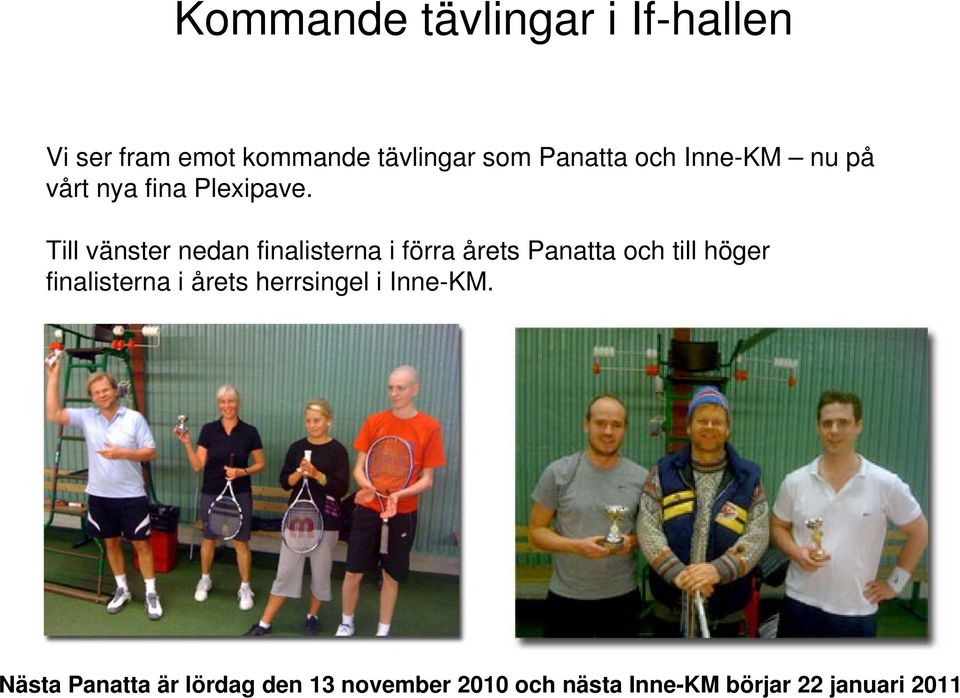 Kommande tävlingar i If-hallen

Vi ser fram emot kommande tävlingar som Panatta och Inne-KM – nu på vårt nya fina Plexipave.

Till vänster nedan finalisterna i förra årets Panatta och till höger finalisterna i årets herrsingel i Inne-KM.

Nästa Panatta är lördag den 13 november 2010 och nästa Inne-KM börjar 22 januari 2011